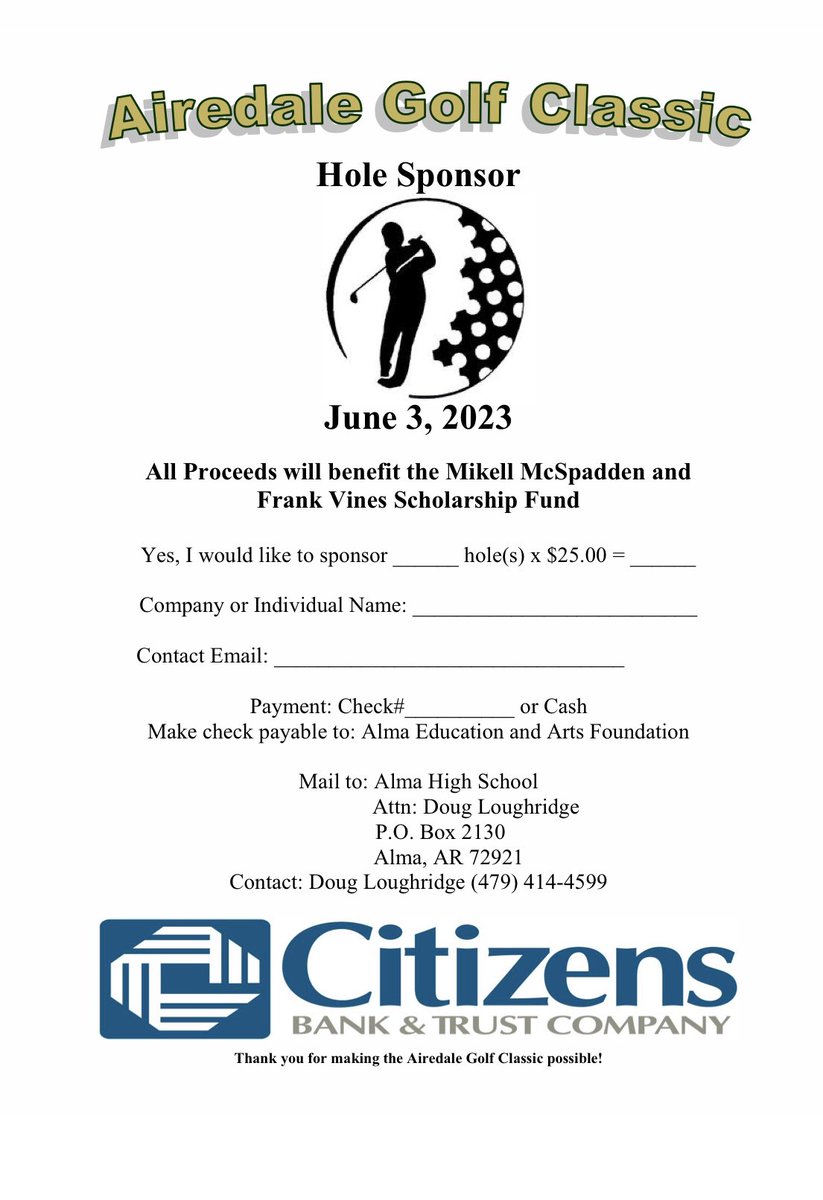 Airedale Golf Classic

Hole Sponsor

June 3, 2023

All Proceeds will benefit the Mikell McSpadden and Frank Vines Scholarship Fund

Yes, I would like to sponsor ______ hole(s) x $25.00 = ______

Company or Individual Name: __________________________

Contact Email: ________________________________

Payment: Check#__________ or Cash
Make check payable to: Alma Education and Arts Foundation

Mail to: Alma High School
Attn: Doug Loughridge
P.O. Box 2130
Alma, AR 72921
Contact: Doug Loughridge (479) 414-4599

Citizens
BANK & TRUST COMPANY

Thank you for making the Airedale Golf Classic possible!